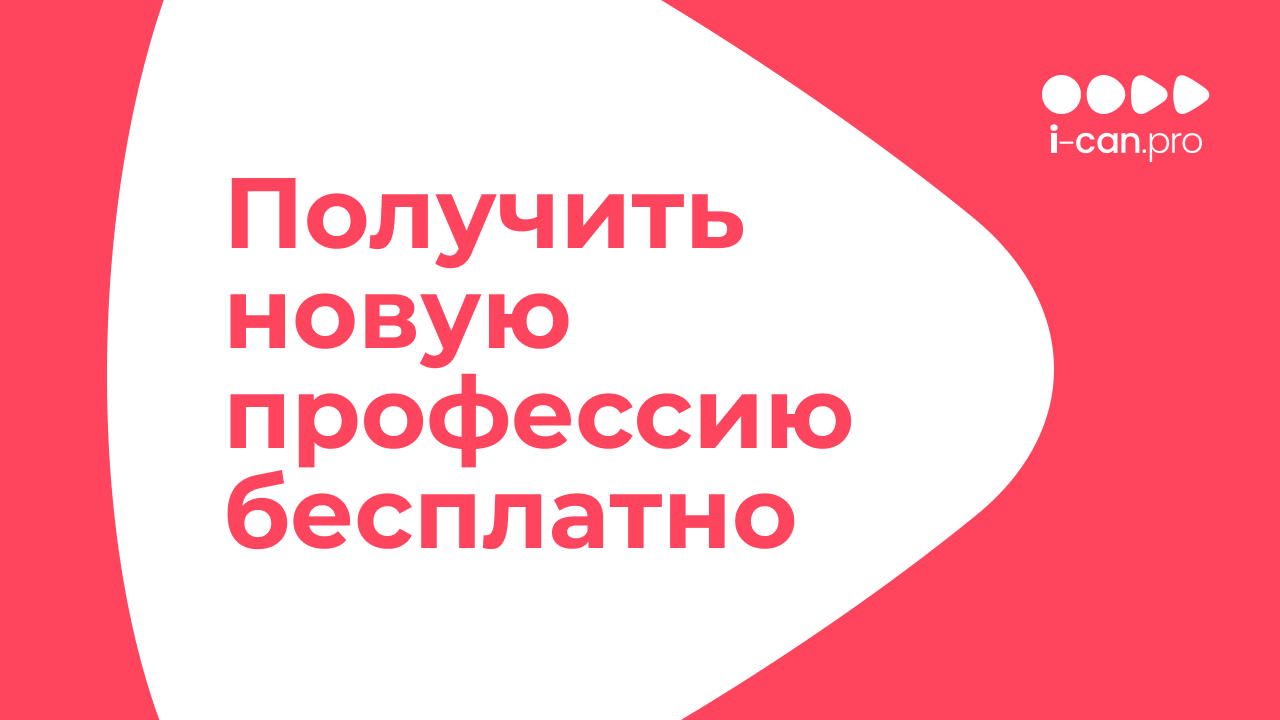 i-can.pro

Получить новую профессию бесплатно